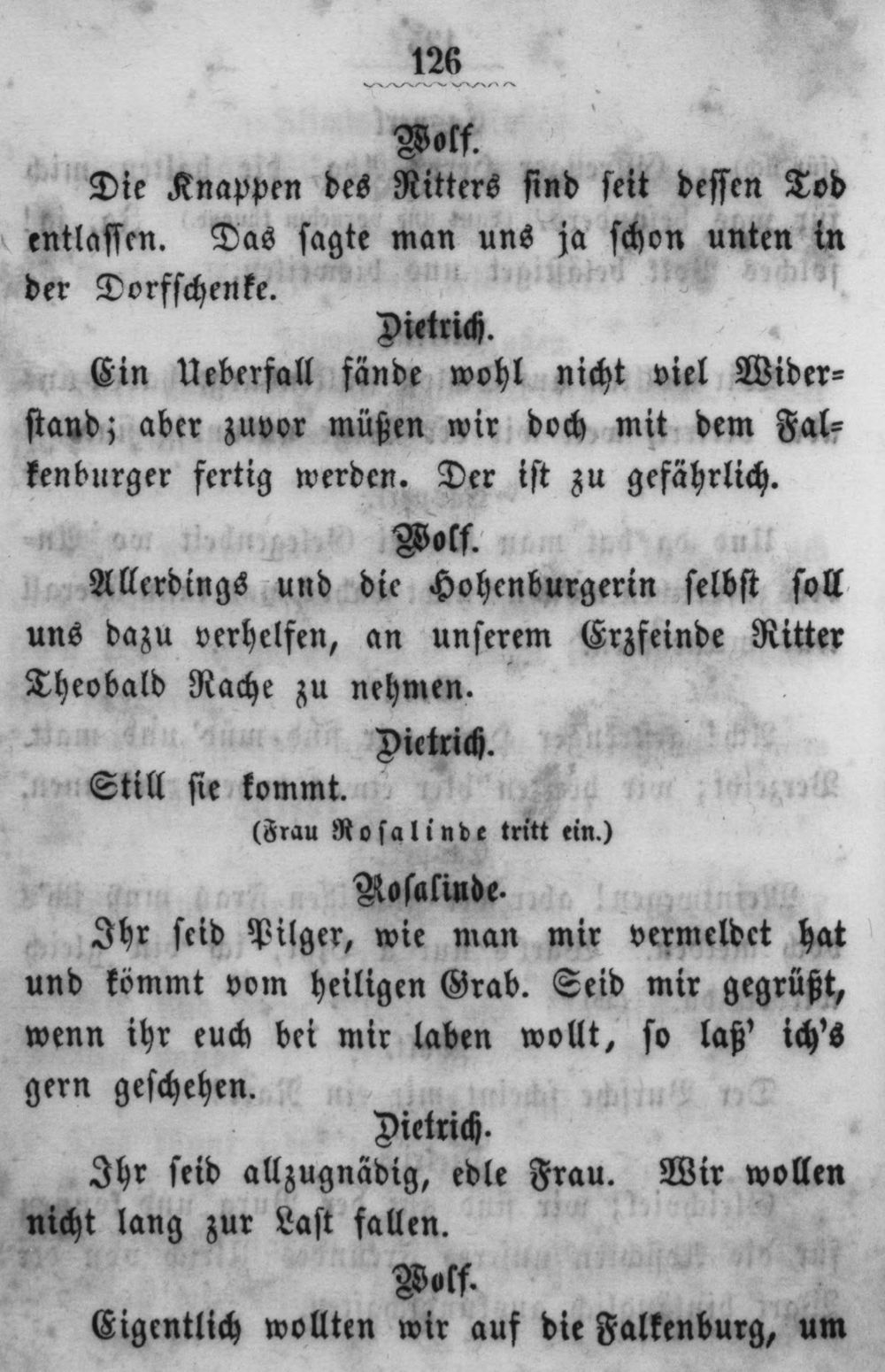 126

Wolf.

Die Knappen des Ritters sind seit dessen Tod entlassen. Das sagte man uns ja schon unten in der Dorfschenke.

Dietrich.

Ein Ueberfall fände wohl nicht viel Widerstand; aber zuvor müßen wir doch mit dem Falkenburger fertig werden. Der ist zu gefährlich.

Wolf.

Allerdings und die Hohenburgerin selbst soll uns dazu verhelfen, an unserem Erzfeinde Ritter Theobald Rache zu nehmen.

Dietrich.

Still sie kommt.

(Frau Rosalinde tritt ein.)

Rosalinde.

Ihr seid Pilger, wie man mir vermeldet hat und kömmt vom heiligen Grab. Seid mir gegrüßt, wenn ihr euch bei mir laben wollt, so laß' ich's gern geschehen.

Dietrich.

Ihr seid allzugnädig, edle Frau. Wir wollen nicht lang zur Last fallen.

Wolf.

Eigentlich wollten wir auf die Falkenburg, um